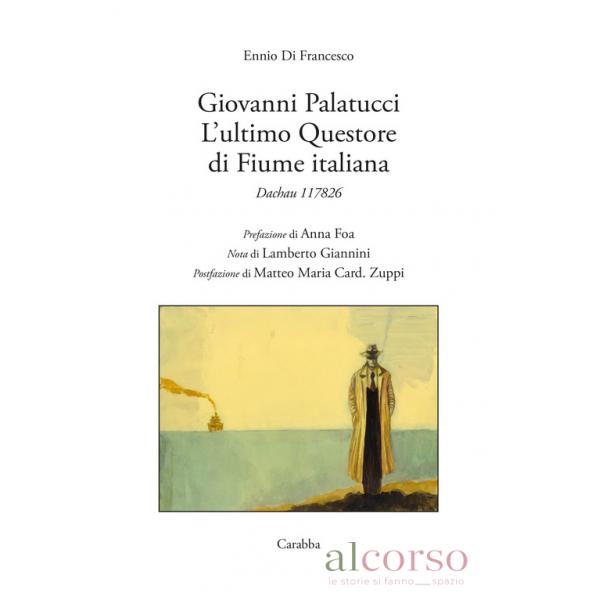 Ennio Di Francesco

Giovanni Palatucci
L'ultimo Questore
di Fiume italiana

Dachau 117826

Prefazione di Anna Foa
Nota di Lamberto Giannini
Postfazione di Matteo Maria Card. Zuppi

Carabba

alcorso
le storie si fanno____spazio